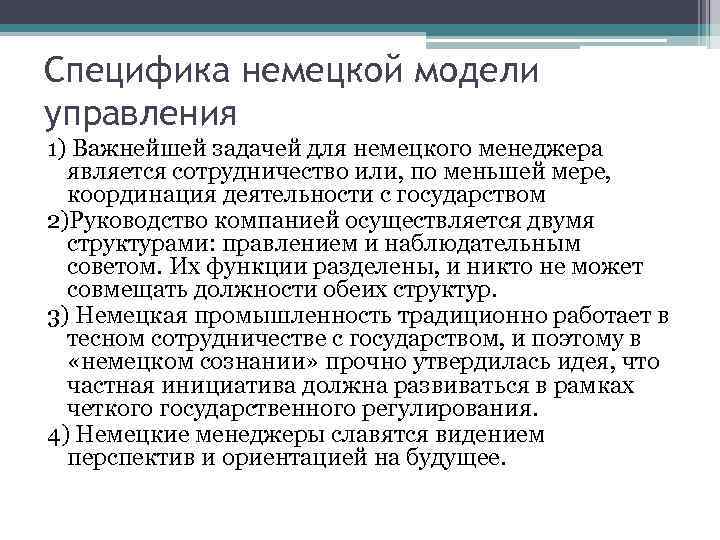 Специфика немецкой модели управления

1) Важнейшей задачей для немецкого менеджера является сотрудничество или, по меньшей мере, координация деятельности с государством

2)Руководство компанией осуществляется двумя структурами: правлением и наблюдательным советом. Их функции разделены, и никто не может совмещать должности обеих структур.

3) Немецкая промышленность традиционно работает в тесном сотрудничестве с государством, и поэтому в «немецком сознании» прочно утвердилась идея, что частная инициатива должна развиваться в рамках четкого государственного регулирования.

4) Немецкие менеджеры славятся видением перспектив и ориентацией на будущее.